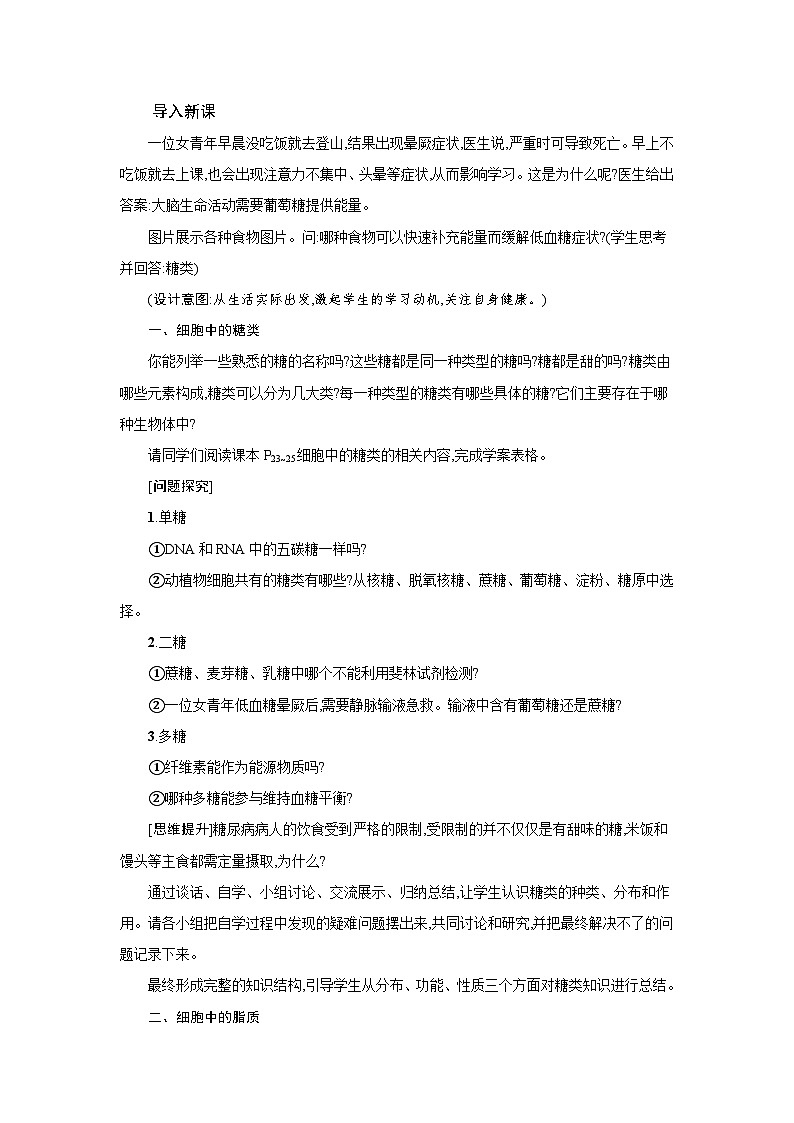 导入新课

一位女青年早晨没吃饭就去登山,结果出现晕厥症状,医生说,严重时可导致死亡。早上不吃饭就去上课,也会出现注意力不集中、头晕等症状,从而影响学习。这是为什么呢?医生给出答案:大脑生命活动需要葡萄糖提供能量。

图片展示各种食物图片。问:哪种食物可以快速补充能量而缓解低血糖症状?(学生思考并回答:糖类)

(设计意图:从生活实际出发,激起学生的学习动机,关注自身健康。)

一、细胞中的糖类

你能列举一些熟悉的糖的名称吗?这些糖都是同一种类型的糖吗?糖都是甜的吗?糖类由哪些元素构成,糖类可以分为几大类?每一种类型的糖类有哪些具体的糖?它们主要存在于哪种生物体中?

请同学们阅读课本 $P_{33\sim35}$细胞中的糖类的相关内容,完成学案表格。

[问题探究]

1.单糖

①DNA 和 RNA 中的五碳糖一样吗?

②动植物细胞共有的糖类有哪些?从核糖、脱氧核糖、蔗糖、葡萄糖、淀粉、糖原中选择。

2.二糖

①蔗糖、麦芽糖、乳糖中哪个不能利用斐林试剂检测?

②一位女青年低血糖晕厥后,需要静脉输液急救。输液中含有葡萄糖还是蔗糖?

3.多糖

①纤维素能作为能源物质吗?

②哪种多糖能参与维持血糖平衡?

[思维提升]糖尿病病人的饮食受到严格的限制,受限制的并不仅仅是有甜味的糖,米饭和馒头等主食都需定量摄取,为什么?

通过谈话、自学、小组讨论、交流展示、归纳总结,让学生认识糖类的种类、分布和作用。请各小组把自学过程中发现的疑难问题摆出来,共同讨论和研究,并把最终解决不了的问题记录下来。

最终形成完整的知识结构,引导学生从分布、功能、性质三个方面对糖类知识进行总结。

二、细胞中的脂质